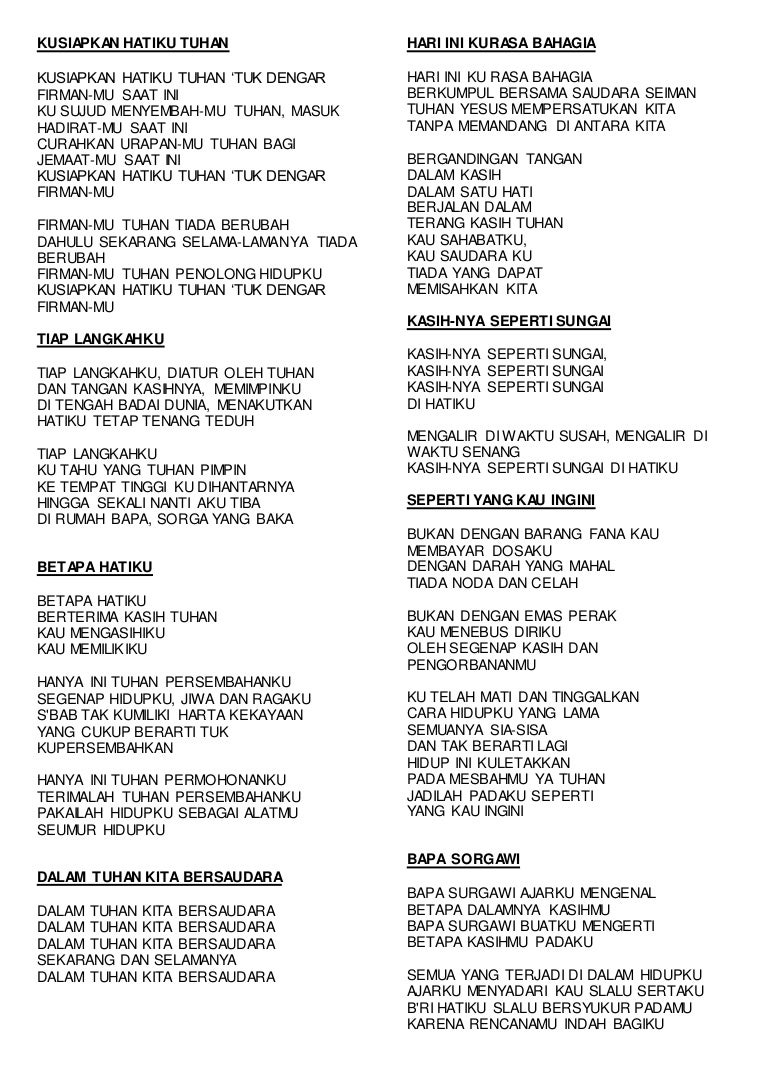 KUSIAPKAN HATIKU TUHAN

KUSIAPKAN HATIKU TUHAN 'TUK DENGAR FIRMAN-MU SAAT INI
KU SUJUD MENYEMBAH-MU TUHAN, MASUK HADIRAT-MU SAAT INI
CURAHKAN URAPAN-MU TUHAN BAGI JEMAAT-MU SAAT INI
KUSIAPKAN HATIKU TUHAN 'TUK DENGAR FIRMAN-MU

FIRMAN-MU TUHAN TIADA BERUBAH
DAHULU SEKARANG SELAMA-LAMANYA TIADA BERUBAH
FIRMAN-MU TUHAN PENOLONG HIDUPKU
KUSIAPKAN HATIKU TUHAN 'TUK DENGAR FIRMAN-MU

TIAP LANGKAHKU

TIAP LANGKAHKU, DIATUR OLEH TUHAN
DAN TANGAN KASIHNYA, MEMIMPINKU
DI TENGAH BADAI DUNIA, MENAKUTKAN
HATIKU TETAP TENANG TEDUH

TIAP LANGKAHKU
KU TAHU YANG TUHAN PIMPIN
KE TEMPAT TINGGI KU DIHANTARNYA
HINGGA SEKALI NANTI AKU TIBA
DI RUMAH BAPA, SORGA YANG BAKA

BETAPA HATIKU

BETAPA HATIKU
BERTERIMA KASIH TUHAN
KAU MENGASIHIKU
KAU MEMILIKIKU

HANYA INI TUHAN PERSEMBAHANKU
SEGENAP HIDUPKU, JIWA DAN RAGAKU
S'BAB TAK KUMILIKI HARTA KEKAYAAN
YANG CUKUP BERARTI TUK KUPERSEMBAHKAN

HANYA INI TUHAN PERMOHONANKU
TERIMALAH TUHAN PERSEMBAHANKU
PAKAILAH HIDUPKU SEBAGAI ALATMU
SEUMUR HIDUPKU

DALAM TUHAN KITA BERSAUDARA

DALAM TUHAN KITA BERSAUDARA
DALAM TUHAN KITA BERSAUDARA
DALAM TUHAN KITA BERSAUDARA
SEKARANG DAN SELAMANYA
DALAM TUHAN KITA BERSAUDARA

HARI INI KURASA BAHAGIA

HARI INI KU RASA BAHAGIA
BERKUMPUL BERSAMA SAUDARA SEIMAN
TUHAN YESUS MEMPERSATUKAN KITA
TANPA MEMANDANG DI ANTARA KITA

BERGANDINGAN TANGAN
DALAM KASIH
DALAM SATU HATI
BERJALAN DALAM
TERANG KASIH TUHAN
KAU SAHABATKU,
KAU SAUDARA KU
TIADA YANG DAPAT
MEMISAHKAN KITA

KASIH-NYA SEPERTI SUNGAI

KASIH-NYA SEPERTI SUNGAI,
KASIH-NYA SEPERTI SUNGAI
KASIH-NYA SEPERTI SUNGAI
DI HATIKU

MENGALIR DI WAKTU SUSAH, MENGALIR DI WAKTU SENANG
KASIH-NYA SEPERTI SUNGAI DI HATIKU

SEPERTI YANG KAU INGINI

BUKAN DENGAN BARANG FANA KAU MEMBAYAR DOSAKU
DENGAN DARAH YANG MAHAL
TIADA NODA DAN CELAH

BUKAN DENGAN EMAS PERAK
KAU MENEBUS DIRIKU
OLEH SEGENAP KASIH DAN PENGORBANANMU

KU TELAH MATI DAN TINGGALKAN
CARA HIDUPKU YANG LAMA
SEMUANYA SIA-SISA
DAN TAK BERARTI LAGI
HIDUP INI KULETAKKAN
PADA MESBAHMU YA TUHAN
JADILAH PADAKU SEPERTI
YANG KAU INGINI

BAPA SORGAWI

BAPA SURGAWI AJARKU MENGENAL
BETAPA DALAMNYA KASIHMU
BAPA SURGAWI BUATKU MENGERTI
BETAPA KASIHMU PADAKU

SEMUA YANG TERJADI DI DALAM HIDUPKU
AJARKU MENYADARI KAU SLALU SERTAKU
B'RI HATIKU SLALU BERSYUKUR PADAMU
KARENA RENCANAMU INDAH BAGIKU